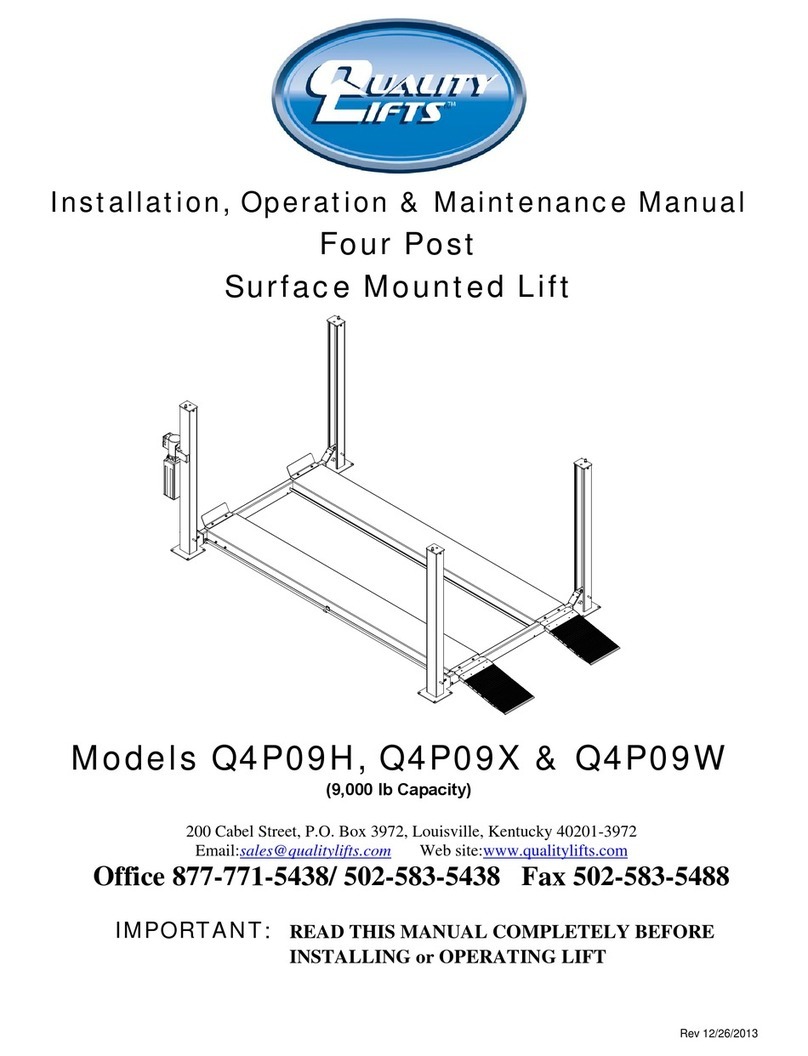 QUALITY LIFTS™

Installation, Operation & Maintenance Manual
Four Post
Surface Mounted Lift

Models Q4P09H, Q4P09X & Q4P09W
(9,000 lb Capacity)

200 Cabel Street, P.O. Box 3972, Louisville, Kentucky 40201-3972
Email:sales@qualitylifts.com Web site:www.qualitylifts.com
Office 877-771-5438/ 502-583-5438 Fax 502-583-5488

IMPORTANT: READ THIS MANUAL COMPLETELY BEFORE INSTALLING or OPERATING LIFT

Rev 12/26/2013